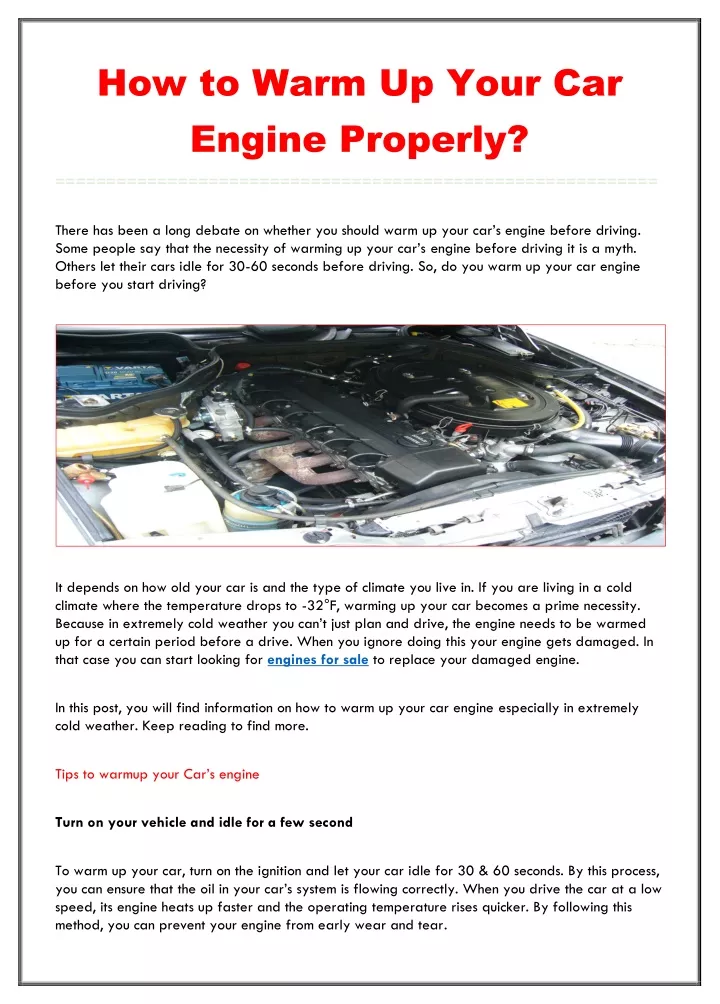 How to Warm Up Your Car Engine Properly?

There has been a long debate on whether you should warm up your car's engine before driving. Some people say that the necessity of warming up your car's engine before driving it is a myth. Others let their cars idle for 30-60 seconds before driving. So, do you warm up your car engine before you start driving?

It depends on how old your car is and the type of climate you live in. If you are living in a cold climate where the temperature drops to -32°F, warming up your car becomes a prime necessity. Because in extremely cold weather you can't just plan and drive, the engine needs to be warmed up for a certain period before a drive. When you ignore doing this your engine gets damaged. In that case you can start looking for engines for sale to replace your damaged engine.

In this post, you will find information on how to warm up your car engine especially in extremely cold weather. Keep reading to find more.

Tips to warmup your Car's engine

Turn on your vehicle and idle for a few second

To warm up your car, turn on the ignition and let your car idle for 30 & 60 seconds. By this process, you can ensure that the oil in your car's system is flowing correctly. When you drive the car at a low speed, its engine heats up faster and the operating temperature rises quicker. By following this method, you can prevent your engine from early wear and tear.